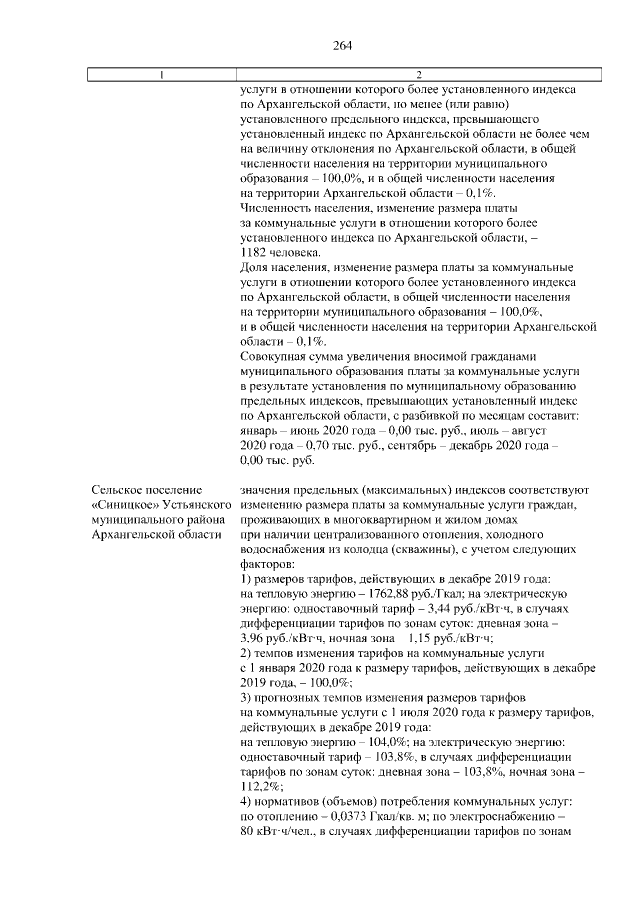 264

| 1 | 2 |
|---|---|
|  | услуги в отношении которого более установленного индекса по Архангельской области, но менее (или равно) установленного предельного индекса, превышающего установленный индекс по Архангельской области не более чем на величину отклонения по Архангельской области, в общей численности населения на территории муниципального образования – 100,0%, и в общей численности населения на территории Архангельской области – 0,1%. Численность населения, изменение размера платы за коммунальные услуги в отношении которого более установленного индекса по Архангельской области, – 1182 человека. Доля населения, изменение размера платы за коммунальные услуги в отношении которого более установленного индекса по Архангельской области, в общей численности населения на территории муниципального образования – 100,0%, и в общей численности населения на территории Архангельской области – 0,1%. Совокупная сумма увеличения вносимой гражданами муниципального образования платы за коммунальные услуги в результате установления по муниципальному образованию предельных индексов, превышающих установленный индекс по Архангельской области, с разбивкой по месяцам составит: январь – июнь 2020 года – 0,00 тыс. руб., июль – август 2020 года – 0,70 тыс. руб., сентябрь – декабрь 2020 года – 0,00 тыс. руб. |
| Сельское поселение «Синицкое» Устьянского муниципального района Архангельской области | значения предельных (максимальных) индексов соответствуют изменению размера платы за коммунальные услуги граждан, проживающих в многоквартирном и жилом домах при наличии централизованного отопления, холодного водоснабжения из колодца (скважины), с учетом следующих факторов: 1) размеров тарифов, действующих в декабре 2019 года: на тепловую энергию – 1762,88 руб./Гкал; на электрическую энергию: одноставочный тариф – 3,44 руб./кВт·ч, в случаях дифференциации тарифов по зонам суток: дневная зона – 3,96 руб./кВт·ч, ночная зона 1,15 руб./кВт·ч; 2) темпов изменения тарифов на коммунальные услуги с 1 января 2020 года к размеру тарифов, действующих в декабре 2019 года, – 100,0%; 3) прогнозных темпов изменения размеров тарифов на коммунальные услуги с 1 июля 2020 года к размеру тарифов, действующих в декабре 2019 года: на тепловую энергию – 104,0%; на электрическую энергию: одноставочный тариф – 103,8%, в случаях дифференциации тарифов по зонам суток: дневная зона – 103,8%, ночная зона – 112,2%; 4) нормативов (объемов) потребления коммунальных услуг: по отоплению – 0,0373 Гкал/кв. м; по электроснабжению – 80 кВт·ч/чел., в случаях дифференциации тарифов по зонам |